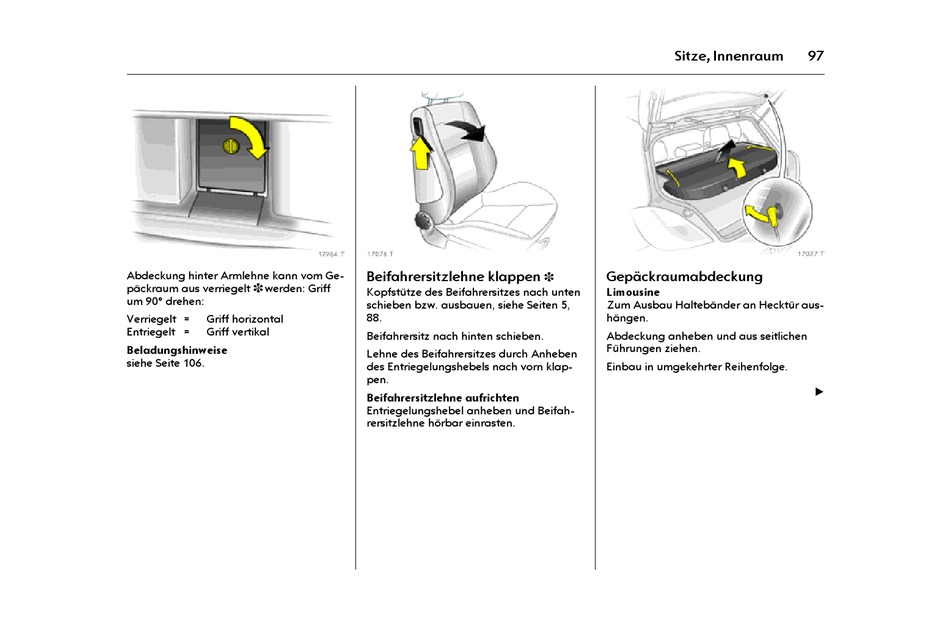 Sitze, Innenraum 97

17984 T

Abdeckung hinter Armlehne kann vom Gepäckraum aus verriegelt ❄ werden: Griff um 90° drehen:

Verriegelt = Griff horizontal
Entriegelt = Griff vertikal

**Beladungshinweise**
siehe Seite 106.

17076 T

**Beifahrersitzlehne klappen ❄**
Kopfstütze des Beifahrersitzes nach unten schieben bzw. ausbauen, siehe Seiten 5, 88.

Beifahrersitz nach hinten schieben.

Lehne des Beifahrersitzes durch Anheben des Entriegelungshebels nach vorn klappen.

**Beifahrersitzlehne aufrichten**
Entriegelungshebel anheben und Beifahrersitzlehne hörbar einrasten.

17077 T

**Gepäckraumabdeckung**
**Limousine**
Zum Ausbau Haltebänder an Hecktür aushängen.

Abdeckung anheben und aus seitlichen Führungen ziehen.

Einbau in umgekehrter Reihenfolge.

▶